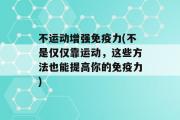 不运动增强免疫力(不是仅仅靠运动，这些方法也能提高你的免疫力)